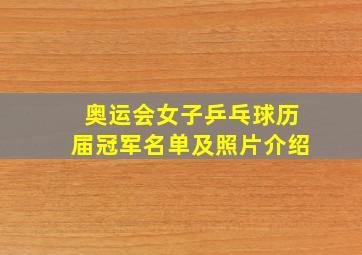 奥运会女子乒乓球历届冠军名单及照片介绍